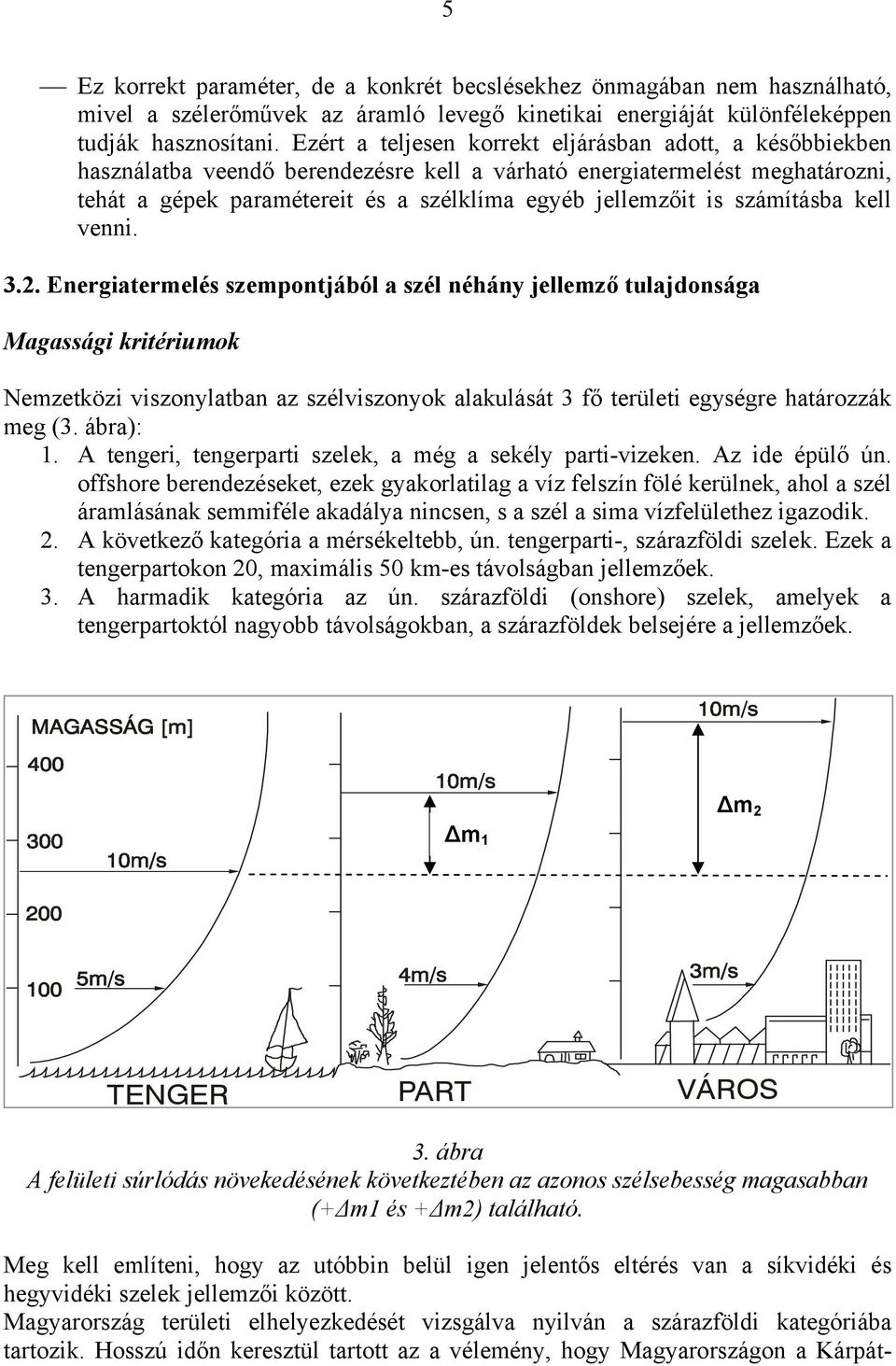 5

— Ez korrekt paraméter, de a konkrét becslésekhez önmagában nem használható, mivel a szélerőművek az áramló levegő kinetikai energiáját különféleképpen tudják hasznosítani. Ezért a teljesen korrekt eljárásban adott, a későbbiekben használatba veendő berendezésre kell a várható energiatermelést meghatározni, tehát a gépek paramétereit és a szélklíma egyéb jellemzőit is számításba kell venni.

3.2. Energiatermelés szempontjából a szél néhány jellemző tulajdonsága

Magassági kritériumok

Nemzetközi viszonylatban az szélviszonyok alakulását 3 fő területi egységre határozzák meg (3. ábra):
1. A tengeri, tengerparti szelek, a még a sekély parti-vizeken. Az ide épülő ún. offshore berendezéseket, ezek gyakorlatilag a víz felszín fölé kerülnek, ahol a szél áramlásának semmiféle akadálya nincsen, s a szél a sima vízfelülethez igazodik.
2. A következő kategória a mérsékeltebb, ún. tengerparti-, szárazföldi szelek. Ezek a tengerpartokon 20, maximális 50 km-es távolságban jellemzőek.
3. A harmadik kategória az ún. szárazföldi (onshore) szelek, amelyek a tengerpartoktól nagyobb távolságokban, a szárazföldek belsejére a jellemzőek.

MAGASSÁG [m]
400
300
200
100
10m/s
5m/s
10m/s
$\Delta m_1$
4m/s
10m/s
$\Delta m_2$
3m/s
TENGER
PART
VÁROS

3. ábra
A felületi súrlódás növekedésének következtében az azonos szélsebesség magasabban (+Δm1 és +Δm2) található.

Meg kell említeni, hogy az utóbbin belül igen jelentős eltérés van a síkvidéki és hegyvidéki szelek jellemzői között.
Magyarország területi elhelyezkedését vizsgálva nyilván a szárazföldi kategóriába tartozik. Hosszú időn keresztül tartott az a vélemény, hogy Magyarországon a Kárpát-